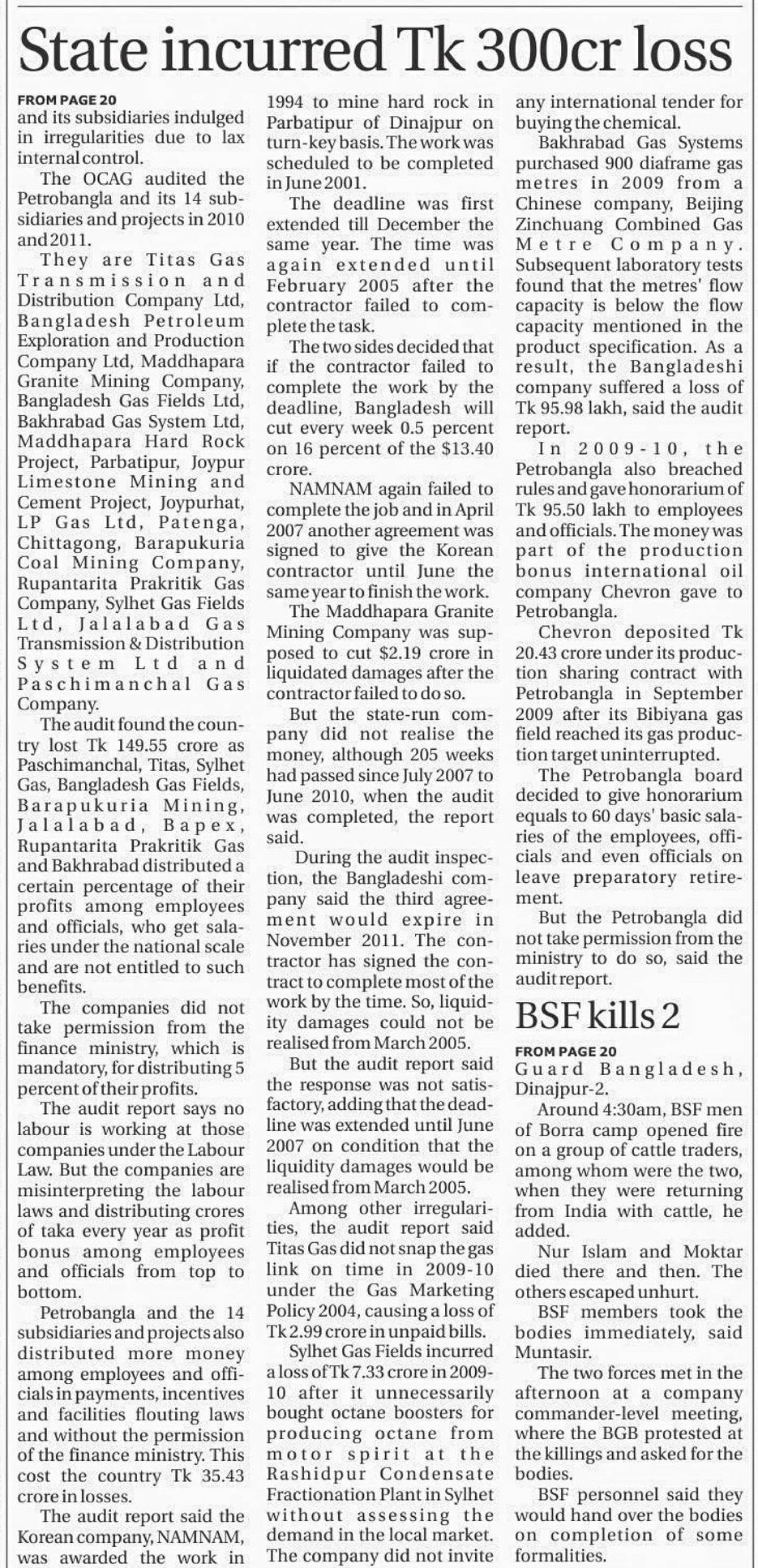 State incurred Tk 300cr loss

FROM PAGE 20
and its subsidiaries indulged in irregularities due to lax internal control.

The OCAG audited the Petrobangla and its 14 subsidiaries and projects in 2010 and 2011.

They are Titas Gas Transmission and Distribution Company Ltd, Bangladesh Petroleum Exploration and Production Company Ltd, Maddhapara Granite Mining Company, Bangladesh Gas Fields Ltd, Bakhrabad Gas System Ltd, Maddhapara Hard Rock Project, Parbatipur, Joypur Limestone Mining and Cement Project, Joypurhat, LP Gas Ltd, Patenga, Chittagong, Barapukuria Coal Mining Company, Rupantarita Prakritik Gas Company, Sylhet Gas Fields Ltd, Jalalabad Gas Transmission & Distribution System Ltd and Paschimanchal Gas Company.

The audit found the country lost Tk 149.55 crore as Paschimanchal, Titas, Sylhet Gas, Bangladesh Gas Fields, Barapukuria Mining, Jalalabad, Bapex, Rupantarita Prakritik Gas and Bakhrabad distributed a certain percentage of their profits among employees and officials, who get salaries under the national scale and are not entitled to such benefits.

The companies did not take permission from the finance ministry, which is mandatory, for distributing 5 percent of their profits.

The audit report says no labour is working at those companies under the Labour Law. But the companies are misinterpreting the labour laws and distributing crores of taka every year as profit bonus among employees and officials from top to bottom.

Petrobangla and the 14 subsidiaries and projects also distributed more money among employees and officials in payments, incentives and facilities flouting laws and without the permission of the finance ministry. This cost the country Tk 35.43 crore in losses.

The audit report said the Korean company, NAMNAM, was awarded the work in 1994 to mine hard rock in Parbatipur of Dinajpur on turn-key basis. The work was scheduled to be completed in June 2001.

The deadline was first extended till December the same year. The time was again extended until February 2005 after the contractor failed to complete the task.

The two sides decided that if the contractor failed to complete the work by the deadline, Bangladesh will cut every week 0.5 percent on 16 percent of the $13.40 crore.

NAMNAM again failed to complete the job and in April 2007 another agreement was signed to give the Korean contractor until June the same year to finish the work.

The Maddhapara Granite Mining Company was supposed to cut $2.19 crore in liquidated damages after the contractor failed to do so.

But the state-run company did not realise the money, although 205 weeks had passed since July 2007 to June 2010, when the audit was completed, the report said.

During the audit inspection, the Bangladeshi company said the third agreement would expire in November 2011. The contractor has signed the contract to complete most of the work by the time. So, liquidity damages could not be realised from March 2005.

But the audit report said the response was not satisfactory, adding that the deadline was extended until June 2007 on condition that the liquidity damages would be realised from March 2005.

Among other irregularities, the audit report said Titas Gas did not snap the gas link on time in 2009-10 under the Gas Marketing Policy 2004, causing a loss of Tk 2.99 crore in unpaid bills.

Sylhet Gas Fields incurred a loss of Tk 7.33 crore in 2009-10 after it unnecessarily bought octane boosters for producing octane from motor spirit at the Rashidpur Condensate Fractionation Plant in Sylhet without assessing the demand in the local market. The company did not invite any international tender for buying the chemical.

Bakhrabad Gas Systems purchased 900 diaframe gas metres in 2009 from a Chinese company, Beijing Zinchuang Combined Gas Metre Company. Subsequent laboratory tests found that the metres' flow capacity is below the flow capacity mentioned in the product specification. As a result, the Bangladeshi company suffered a loss of Tk 95.98 lakh, said the audit report.

In 2009-10, the Petrobangla also breached rules and gave honorarium of Tk 95.50 lakh to employees and officials. The money was part of the production bonus international oil company Chevron gave to Petrobangla.

Chevron deposited Tk 20.43 crore under its production sharing contract with Petrobangla in September 2009 after its Bibiyana gas field reached its gas production target uninterrupted.

The Petrobangla board decided to give honorarium equals to 60 days' basic salaries of the employees, officials and even officials on leave preparatory retirement.

But the Petrobangla did not take permission from the ministry to do so, said the audit report.

BSF kills 2

FROM PAGE 20
Guard Bangladesh, Dinajpur-2.

Around 4:30am, BSF men of Borra camp opened fire on a group of cattle traders, among whom were the two, when they were returning from India with cattle, he added.

Nur Islam and Moktar died there and then. The others escaped unhurt.

BSF members took the bodies immediately, said Muntasir.

The two forces met in the afternoon at a company commander-level meeting, where the BGB protested at the killings and asked for the bodies.

BSF personnel said they would hand over the bodies on completion of some formalities.